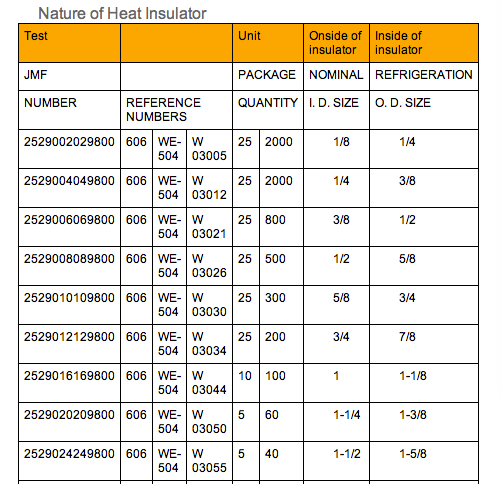 Nature of Heat Insulator

| Test | | | | Unit | | Onside of insulator | Inside of insulator |
|---|---|---|---|---|---|---|---|
| JMF | | | | PACKAGE | | NOMINAL | REFRIGERATION |
| NUMBER | REFERENCE NUMBERS | | | QUANTITY | | I. D. SIZE | O. D. SIZE |
| 2529002029800 | 606 | WE-504 | W 03005 | 25 | 2000 | 1/8 | 1/4 |
| 2529004049800 | 606 | WE-504 | W 03012 | 25 | 2000 | 1/4 | 3/8 |
| 2529006069800 | 606 | WE-504 | W 03021 | 25 | 800 | 3/8 | 1/2 |
| 2529008089800 | 606 | WE-504 | W 03026 | 25 | 500 | 1/2 | 5/8 |
| 2529010109800 | 606 | WE-504 | W 03030 | 25 | 300 | 5/8 | 3/4 |
| 2529012129800 | 606 | WE-504 | W 03034 | 25 | 200 | 3/4 | 7/8 |
| 2529016169800 | 606 | WE-504 | W 03044 | 10 | 100 | 1 | 1-1/8 |
| 2529020209800 | 606 | WE-504 | W 03050 | 5 | 60 | 1-1/4 | 1-3/8 |
| 2529024249800 | 606 | WE-504 | W 03055 | 5 | 40 | 1-1/2 | 1-5/8 |